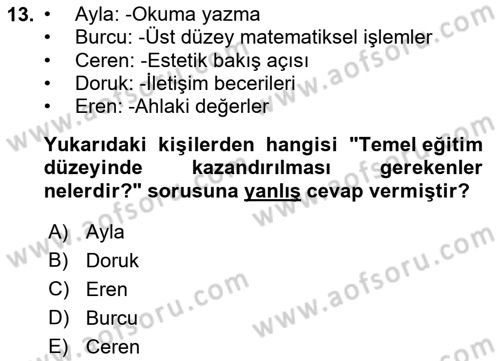 13. • Ayla: -Okuma yazma
• Burcu: -Üst düzey matematiksel işlemler
• Ceren: -Estetik bakış açısı
• Doruk: -İletişim becerileri
• Eren: -Ahlaki değerler

Yukarıdaki kişilerden hangisi "Temel eğitim düzeyinde kazandırılması gerekenler nelerdir?" sorusuna yanlış cevap vermiştir?

A) Ayla
B) Doruk
C) Eren
D) Burcu
E) Ceren

www.aofsoru.com